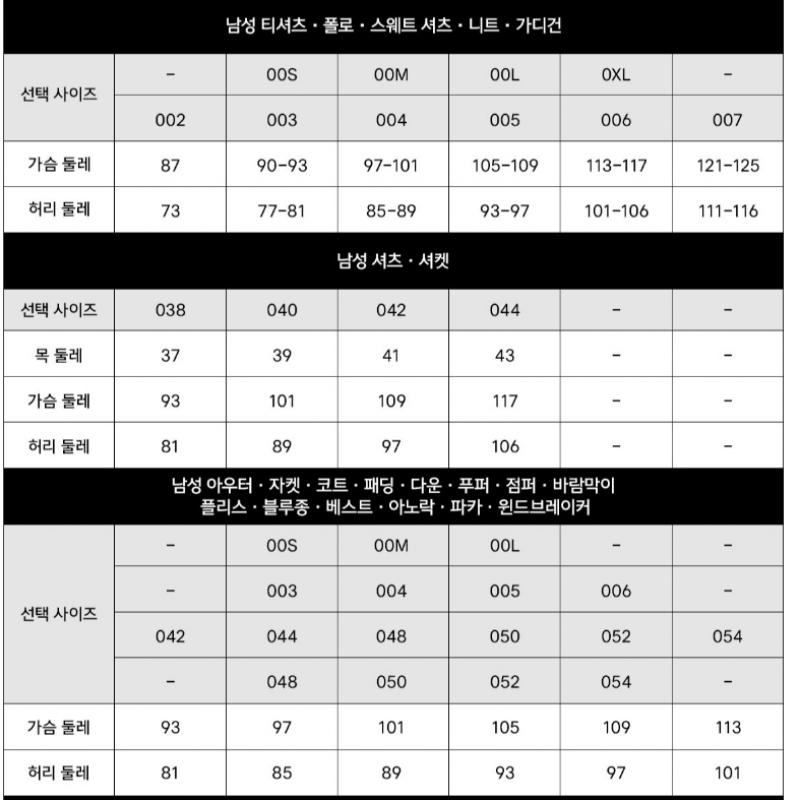 남성 티셔츠 · 폴로 · 스웨트 셔츠 · 니트 · 가디건

| 선택 사이즈 | - | 00S | 00M | 00L | 0XL | - |
|---|---|---|---|---|---|---|
| | 002 | 003 | 004 | 005 | 006 | 007 |
| 가슴 둘레 | 87 | 90-93 | 97-101 | 105-109 | 113-117 | 121-125 |
| 허리 둘레 | 73 | 77-81 | 85-89 | 93-97 | 101-106 | 111-116 |

남성 셔츠 · 셔켓

| 선택 사이즈 | 038 | 040 | 042 | 044 | - | - |
|---|---|---|---|---|---|---|
| 목 둘레 | 37 | 39 | 41 | 43 | - | - |
| 가슴 둘레 | 93 | 101 | 109 | 117 | - | - |
| 허리 둘레 | 81 | 89 | 97 | 106 | - | - |

남성 아우터 · 자켓 · 코트 · 패딩 · 다운 · 푸퍼 · 점퍼 · 바람막이
플리스 · 블루종 · 베스트 · 아노락 · 파카 · 윈드브레이커

| 선택 사이즈 | - | 00S | 00M | 00L | - | - |
|---|---|---|---|---|---|---|
| | - | 003 | 004 | 005 | 006 | - |
| | 042 | 044 | 048 | 050 | 052 | 054 |
| | - | 048 | 050 | 052 | 054 | - |
| 가슴 둘레 | 93 | 97 | 101 | 105 | 109 | 113 |
| 허리 둘레 | 81 | 85 | 89 | 93 | 97 | 101 |